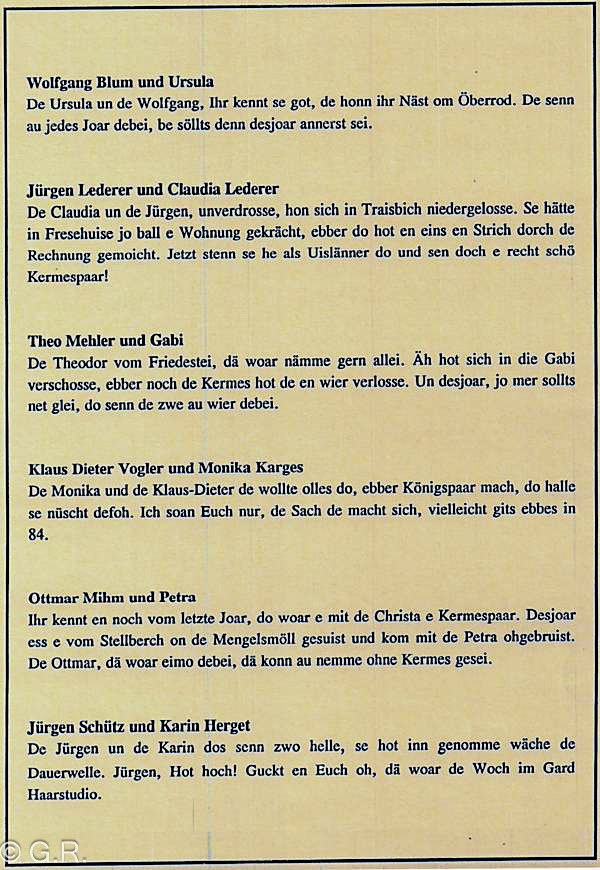 **Wolfgang Blum und Ursula**
De Ursula un de Wolfgang, Ihr kennt se got, de honn ihr Näst om Öberrod. De senn au jedes Joar debei, be söllts denn desjoar annerst sei.

**Jürgen Lederer und Claudia Lederer**
De Claudia un de Jürgen, unverdrosse, hon sich in Traisbich niedergelosse. Se hätte in Fresehuise jo ball e Wohnung gekrächt, ebber do hot en eins en Strich dorch de Rechnung gemoicht. Jetzt stenn se he als Uislänner do und sen doch e recht schö Kermespaar!

**Theo Mehler und Gabi**
De Theodor vom Friedestei, dä woar nämme gern allei. Äh hot sich in die Gabi verschosse, ebber noch de Kermes hot de en wier verlosse. Un desjoar, jo mer sollts net glei, do senn de zwe au wier debei.

**Klaus Dieter Vogler und Monika Karges**
De Monika und de Klaus-Dieter de wollte olles do, ebber Königspaar mach, do halle se nüscht defoh. Ich soan Euch nur, de Sach de macht sich, vielleicht gits ebbes in 84.

**Ottmar Mihm und Petra**
Ihr kennt en noch vom letzte Joar, do woar e mit de Christa e Kermespaar. Desjoar ess e vom Stellberch on de Mengelsmöll gesuist und kom mit de Petra ohgebruist. De Ottmar, dä woar eimo debei, dä konn au nemme ohne Kermes gesei.

**Jürgen Schütz und Karin Herget**
De Jürgen un de Karin dos senn zwo helle, se hot inn genomme wäche de Dauerwelle. Jürgen, Hot hoch! Guckt en Euch oh, dä woar de Woch im Gard Haarstudio.

© G.R.